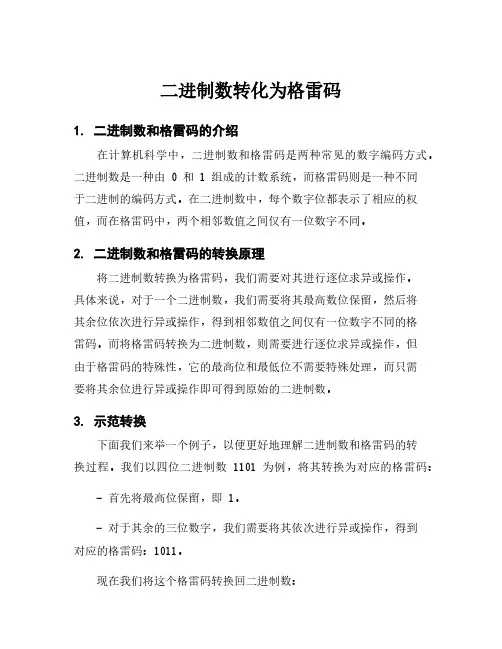 二进制数转化为格雷码

1. 二进制数和格雷码的介绍

在计算机科学中，二进制数和格雷码是两种常见的数字编码方式。二进制数是一种由 0 和 1 组成的计数系统，而格雷码则是一种不同于二进制的编码方式。在二进制数中，每个数字位都表示了相应的权值，而在格雷码中，两个相邻数值之间仅有一位数字不同。

2. 二进制数和格雷码的转换原理

将二进制数转换为格雷码，我们需要对其进行逐位求异或操作。具体来说，对于一个二进制数，我们需要将其最高数位保留，然后将其余位依次进行异或操作，得到相邻数值之间仅有一位数字不同的格雷码。而将格雷码转换为二进制数，则需要进行逐位求异或操作，但由于格雷码的特殊性，它的最高位和最低位不需要特殊处理，而只需要将其余位进行异或操作即可得到原始的二进制数。

3. 示范转换

下面我们来举一个例子，以便更好地理解二进制数和格雷码的转换过程。我们以四位二进制数 1101 为例，将其转换为对应的格雷码：

- 首先将最高位保留，即 1。

- 对于其余的三位数字，我们需要将其依次进行异或操作，得到对应的格雷码：1011。

现在我们将这个格雷码转换回二进制数：